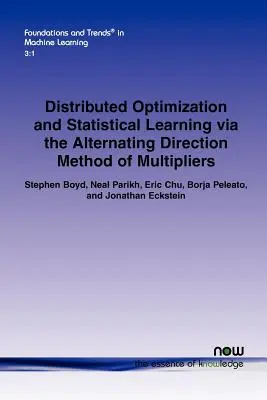 Foundations and Trends® in Machine Learning
3:1

Distributed Optimization and Statistical Learning via the Alternating Direction Method of Multipliers

Stephen Boyd, Neal Parikh, Eric Chu, Borja Peleato, and Jonathan Eckstein

now
the essence of knowledge